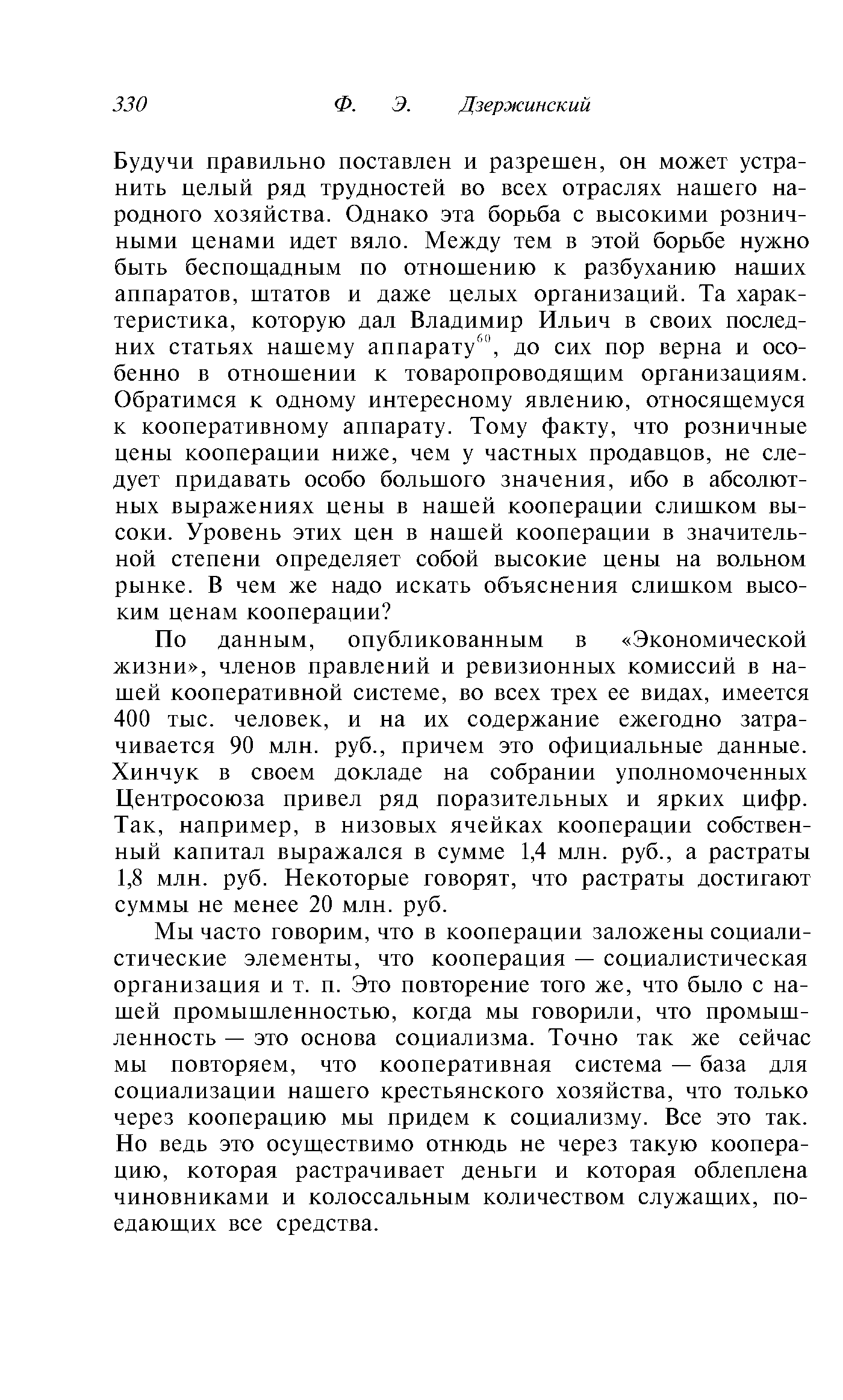 330 Ф. Э. Дзержинский

Будучи правильно поставлен и разрешен, он может устранить целый ряд трудностей во всех отраслях нашего народного хозяйства. Однако эта борьба с высокими розничными ценами идет вяло. Между тем в этой борьбе нужно быть беспощадным по отношению к разбуханию наших аппаратов, штатов и даже целых организаций. Та характеристика, которую дал Владимир Ильич в своих последних статьях нашему аппарату$^{60}$, до сих пор верна и особенно в отношении к товаропроводящим организациям. Обратимся к одному интересному явлению, относящемуся к кооперативному аппарату. Тому факту, что розничные цены кооперации ниже, чем у частных продавцов, не следует придавать особо большого значения, ибо в абсолютных выражениях цены в нашей кооперации слишком высоки. Уровень этих цен в нашей кооперации в значительной степени определяет собой высокие цены на вольном рынке. В чем же надо искать объяснения слишком высоким ценам кооперации?

По данным, опубликованным в «Экономической жизни», членов правлений и ревизионных комиссий в нашей кооперативной системе, во всех трех ее видах, имеется 400 тыс. человек, и на их содержание ежегодно затрачивается 90 млн. руб., причем это официальные данные. Хинчук в своем докладе на собрании уполномоченных Центросоюза привел ряд поразительных и ярких цифр. Так, например, в низовых ячейках кооперации собственный капитал выражался в сумме 1,4 млн. руб., а растраты 1,8 млн. руб. Некоторые говорят, что растраты достигают суммы не менее 20 млн. руб.

Мы часто говорим, что в кооперации заложены социалистические элементы, что кооперация — социалистическая организация и т. п. Это повторение того же, что было с нашей промышленностью, когда мы говорили, что промышленность — это основа социализма. Точно так же сейчас мы повторяем, что кооперативная система — база для социализации нашего крестьянского хозяйства, что только через кооперацию мы придем к социализму. Все это так. Но ведь это осуществимо отнюдь не через такую кооперацию, которая растрачивает деньги и которая облеплена чиновниками и колоссальным количеством служащих, поедающих все средства.